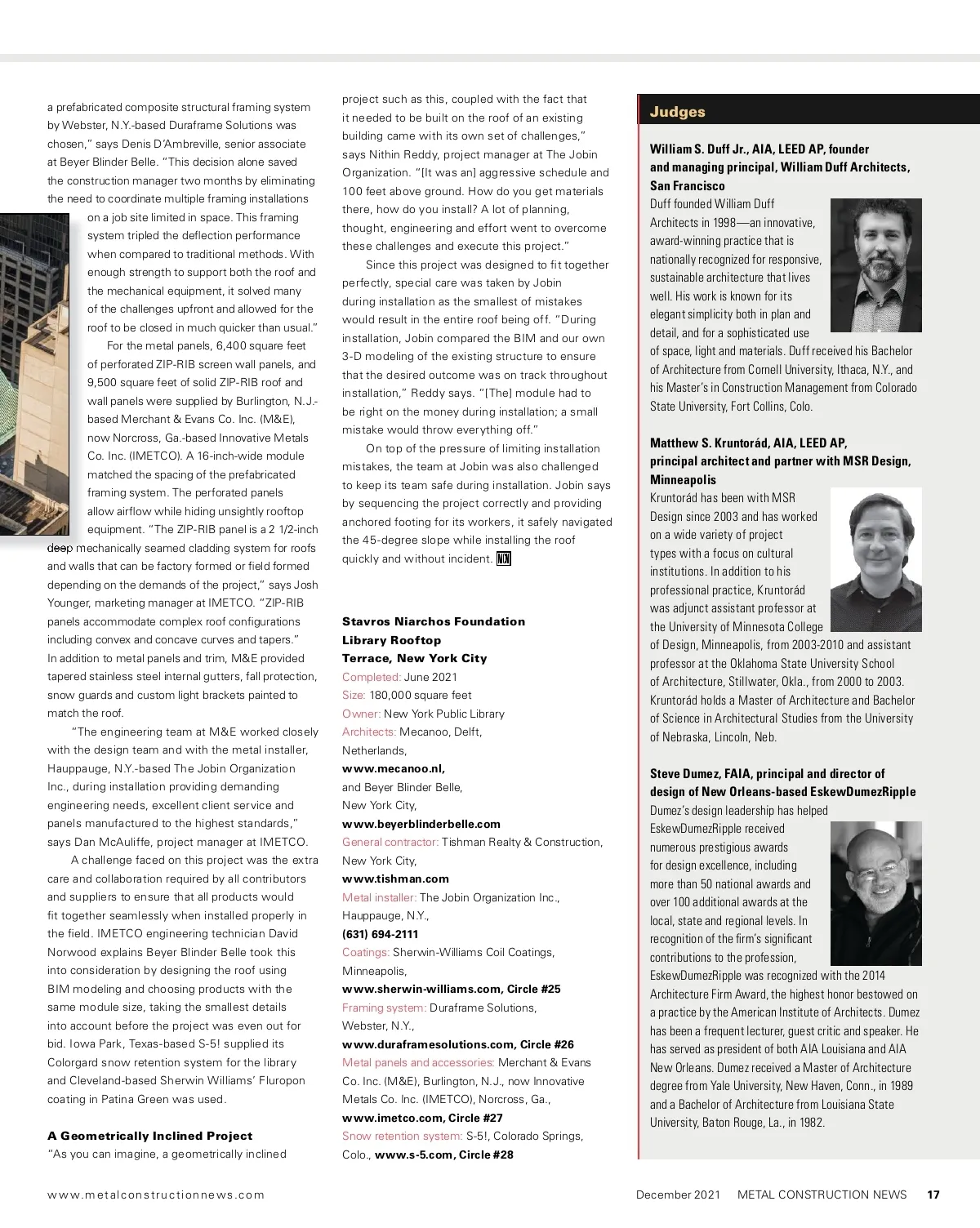 a prefabricated composite structural framing system by Webster, N.Y.-based Duraframe Solutions was chosen," says Denis D'Ambreville, senior associate at Beyer Blinder Belle. "This decision alone saved the construction manager two months by eliminating the need to coordinate multiple framing installations on a job site limited in space. This framing system tripled the deflection performance when compared to traditional methods. With enough strength to support both the roof and the mechanical equipment, it solved many of the challenges upfront and allowed for the roof to be closed in much quicker than usual."

For the metal panels, 6,400 square feet of perforated ZIP-RIB screen wall panels, and 9,500 square feet of solid ZIP-RIB roof and wall panels were supplied by Burlington, N.J.-based Merchant & Evans Co. Inc. (M&E), now Norcross, Ga.-based Innovative Metals Co. Inc. (IMETCO). A 16-inch-wide module matched the spacing of the prefabricated framing system. The perforated panels allow airflow while hiding unsightly rooftop equipment. "The ZIP-RIB panel is a 2 1/2-inch deep mechanically seamed cladding system for roofs and walls that can be factory formed or field formed depending on the demands of the project," says Josh Younger, marketing manager at IMETCO. "ZIP-RIB panels accommodate complex roof configurations including convex and concave curves and tapers." In addition to metal panels and trim, M&E provided tapered stainless steel internal gutters, fall protection, snow guards and custom light brackets painted to match the roof.

"The engineering team at M&E worked closely with the design team and with the metal installer, Hauppauge, N.Y.-based The Jobin Organization Inc., during installation providing demanding engineering needs, excellent client service and panels manufactured to the highest standards," says Dan McAuliffe, project manager at IMETCO.

A challenge faced on this project was the extra care and collaboration required by all contributors and suppliers to ensure that all products would fit together seamlessly when installed properly in the field. IMETCO engineering technician David Norwood explains Beyer Blinder Belle took this into consideration by designing the roof using BIM modeling and choosing products with the same module size, taking the smallest details into account before the project was even out for bid. Iowa Park, Texas-based S-5! supplied its Colorgard snow retention system for the library and Cleveland-based Sherwin Williams' Fluropon coating in Patina Green was used.

A Geometrically Inclined Project
"As you can imagine, a geometrically inclined project such as this, coupled with the fact that it needed to be built on the roof of an existing building came with its own set of challenges," says Nithin Reddy, project manager at The Jobin Organization. "[It was an] aggressive schedule and 100 feet above ground. How do you get materials there, how do you install? A lot of planning, thought, engineering and effort went to overcome these challenges and execute this project."

Since this project was designed to fit together perfectly, special care was taken by Jobin during installation as the smallest of mistakes would result in the entire roof being off. "During installation, Jobin compared the BIM and our own 3-D modeling of the existing structure to ensure that the desired outcome was on track throughout installation," Reddy says. "[The] module had to be right on the money during installation; a small mistake would throw everything off."

On top of the pressure of limiting installation mistakes, the team at Jobin was also challenged to keep its team safe during installation. Jobin says by sequencing the project correctly and providing anchored footing for its workers, it safely navigated the 45-degree slope while installing the roof quickly and without incident. MCN

Stavros Niarchos Foundation Library Rooftop Terrace, New York City
Completed: June 2021
Size: 180,000 square feet
Owner: New York Public Library
Architects: Mecanoo, Delft, Netherlands,
www.mecanoo.nl,
and Beyer Blinder Belle, New York City,
www.beyerblinderbelle.com
General contractor: Tishman Realty & Construction, New York City,
www.tishman.com
Metal installer: The Jobin Organization Inc., Hauppauge, N.Y.,
(631) 694-2111
Coatings: Sherwin-Williams Coil Coatings, Minneapolis,
www.sherwin-williams.com, Circle #25
Framing system: Duraframe Solutions, Webster, N.Y.,
www.duraframesolutions.com, Circle #26
Metal panels and accessories: Merchant & Evans Co. Inc. (M&E), Burlington, N.J., now Innovative Metals Co. Inc. (IMETCO), Norcross, Ga.,
www.imetco.com, Circle #27
Snow retention system: S-5!, Colorado Springs, Colo., www.s-5.com, Circle #28

Judges

William S. Duff Jr., AIA, LEED AP, founder and managing principal, William Duff Architects, San Francisco
Duff founded William Duff Architects in 1998—an innovative, award-winning practice that is nationally recognized for responsive, sustainable architecture that lives well. His work is known for its elegant simplicity both in plan and detail, and for a sophisticated use of space, light and materials. Duff received his Bachelor of Architecture from Cornell University, Ithaca, N.Y., and his Master's in Construction Management from Colorado State University, Fort Collins, Colo.

Matthew S. Kruntorád, AIA, LEED AP, principal architect and partner with MSR Design, Minneapolis
Kruntorád has been with MSR Design since 2003 and has worked on a wide variety of project types with a focus on cultural institutions. In addition to his professional practice, Kruntorád was adjunct assistant professor at the University of Minnesota College of Design, Minneapolis, from 2003-2010 and assistant professor at the Oklahoma State University School of Architecture, Stillwater, Okla., from 2000 to 2003. Kruntorád holds a Master of Architecture and Bachelor of Science in Architectural Studies from the University of Nebraska, Lincoln, Neb.

Steve Dumez, FAIA, principal and director of design of New Orleans-based EskewDumezRipple
Dumez's design leadership has helped EskewDumezRipple received numerous prestigious awards for design excellence, including more than 50 national awards and over 100 additional awards at the local, state and regional levels. In recognition of the firm's significant contributions to the profession, EskewDumezRipple was recognized with the 2014 Architecture Firm Award, the highest honor bestowed on a practice by the American Institute of Architects. Dumez has been a frequent lecturer, guest critic and speaker. He has served as president of both AIA Louisiana and AIA New Orleans. Dumez received a Master of Architecture degree from Yale University, New Haven, Conn., in 1989 and a Bachelor of Architecture from Louisiana State University, Baton Rouge, La., in 1982.

www.metalconstructionnews.com

December 2021 METAL CONSTRUCTION NEWS 17